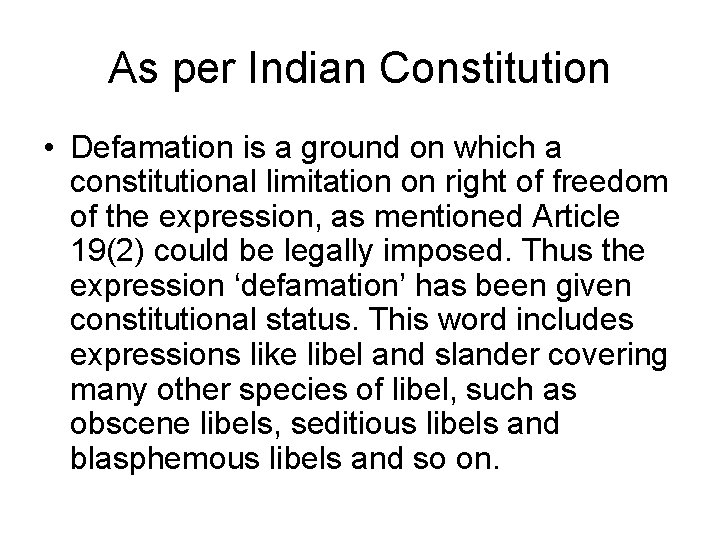 As per Indian Constitution

• Defamation is a ground on which a constitutional limitation on right of freedom of the expression, as mentioned Article 19(2) could be legally imposed. Thus the expression ‘defamation’ has been given constitutional status. This word includes expressions like libel and slander covering many other species of libel, such as obscene libels, seditious libels and blasphemous libels and so on.